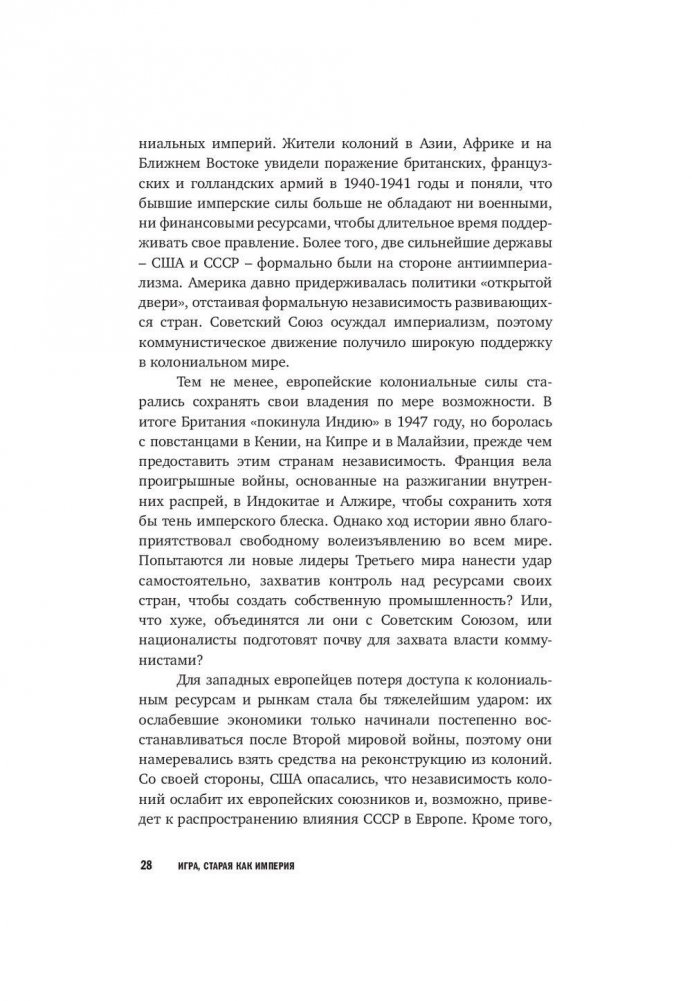 ниальных империй. Жители колоний в Азии, Африке и на Ближнем Востоке увидели поражение британских, французских и голландских армий в 1940-1941 годы и поняли, что бывшие имперские силы больше не обладают ни военными, ни финансовыми ресурсами, чтобы длительное время поддерживать свое правление. Более того, две сильнейшие державы – США и СССР – формально были на стороне антиимпериализма. Америка давно придерживалась политики «открытой двери», отстаивая формальную независимость развивающихся стран. Советский Союз осуждал империализм, поэтому коммунистическое движение получило широкую поддержку в колониальном мире.

Тем не менее, европейские колониальные силы старались сохранять свои владения по мере возможности. В итоге Британия «покинула Индию» в 1947 году, но боролась с повстанцами в Кении, на Кипре и в Малайзии, прежде чем предоставить этим странам независимость. Франция вела проигрышные войны, основанные на разжигании внутренних распрей, в Индокитае и Алжире, чтобы сохранить хотя бы тень имперского блеска. Однако ход истории явно благоприятствовал свободному волеизъявлению во всем мире. Попытаются ли новые лидеры Третьего мира нанести удар самостоятельно, захватив контроль над ресурсами своих стран, чтобы создать собственную промышленность? Или, что хуже, объединятся ли они с Советским Союзом, или националисты подготовят почву для захвата власти коммунистами?

Для западных европейцев потеря доступа к колониальным ресурсам и рынкам стала бы тяжелейшим ударом: их ослабевшие экономики только начинали постепенно восстанавливаться после Второй мировой войны, поэтому они намеревались взять средства на реконструкцию из колоний. Со своей стороны, США опасались, что независимость колоний ослабит их европейских союзников и, возможно, приведет к распространению влияния СССР в Европе. Кроме того,

28 ИГРА, СТАРАЯ КАК ИМПЕРИЯ